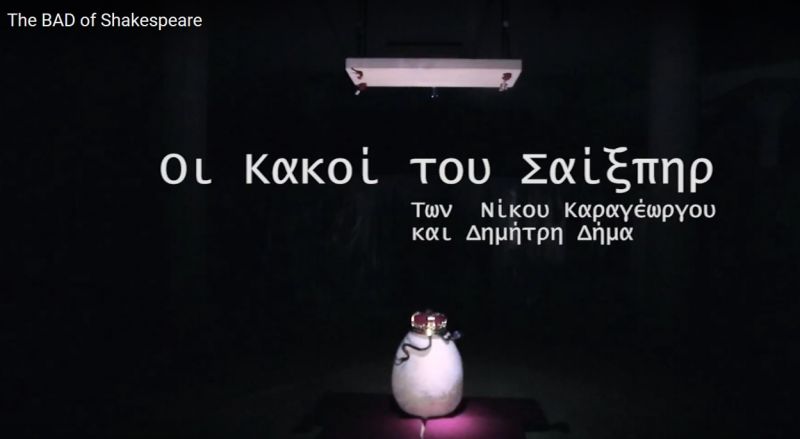 The BAD of Shakespeare

Οι Κακοί του Σαίξπηρ

Των Νίκου Καραγέωργου και Δημήτρη Δήμα